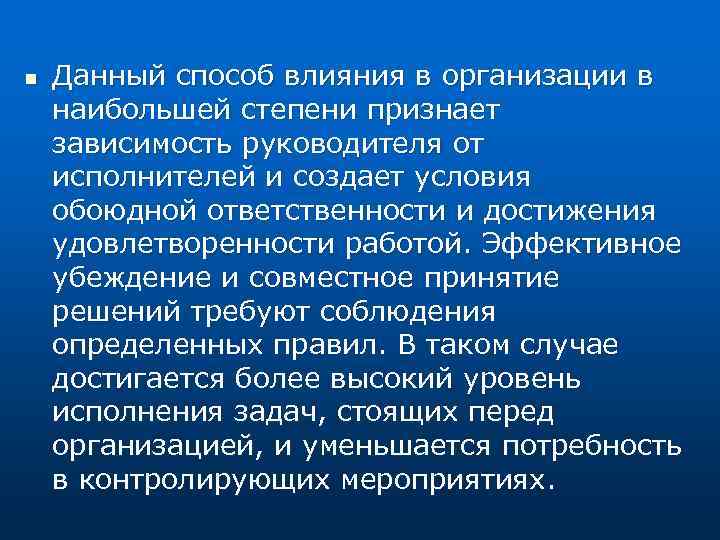 ▪ Данный способ влияния в организации в наибольшей степени признает зависимость руководителя от исполнителей и создает условия обоюдной ответственности и достижения удовлетворенности работой. Эффективное убеждение и совместное принятие решений требуют соблюдения определенных правил. В таком случае достигается более высокий уровень исполнения задач, стоящих перед организацией, и уменьшается потребность в контролирующих мероприятиях.